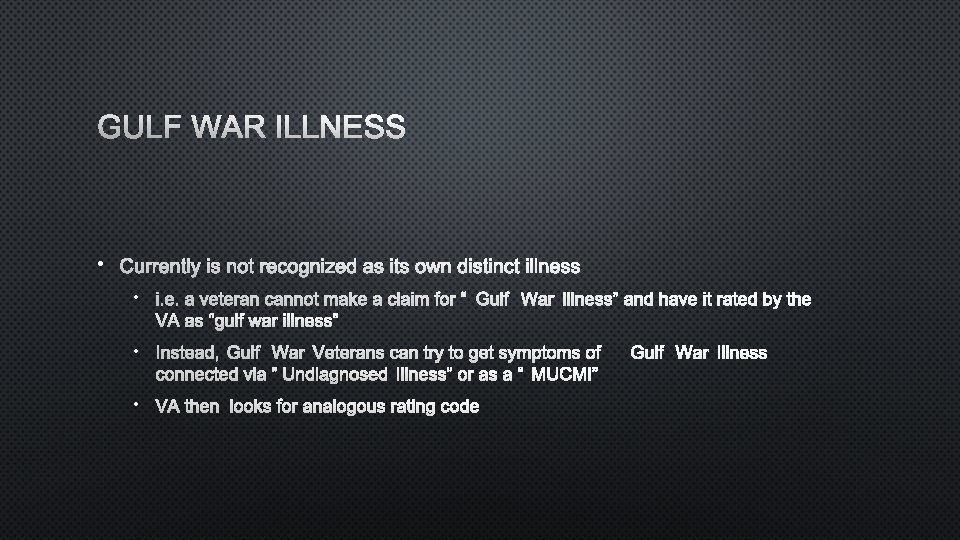 GULF WAR ILLNESS

• Currently is not recognized as its own distinct illness

• i.e. a veteran cannot make a claim for " Gulf War Illness" and have it rated by the VA as "gulf war illness"

• Instead, Gulf War Veterans can try to get symptoms of Gulf War Illness connected via " Undiagnosed Illness" or as a " MUCMI"

• VA then looks for analogous rating code